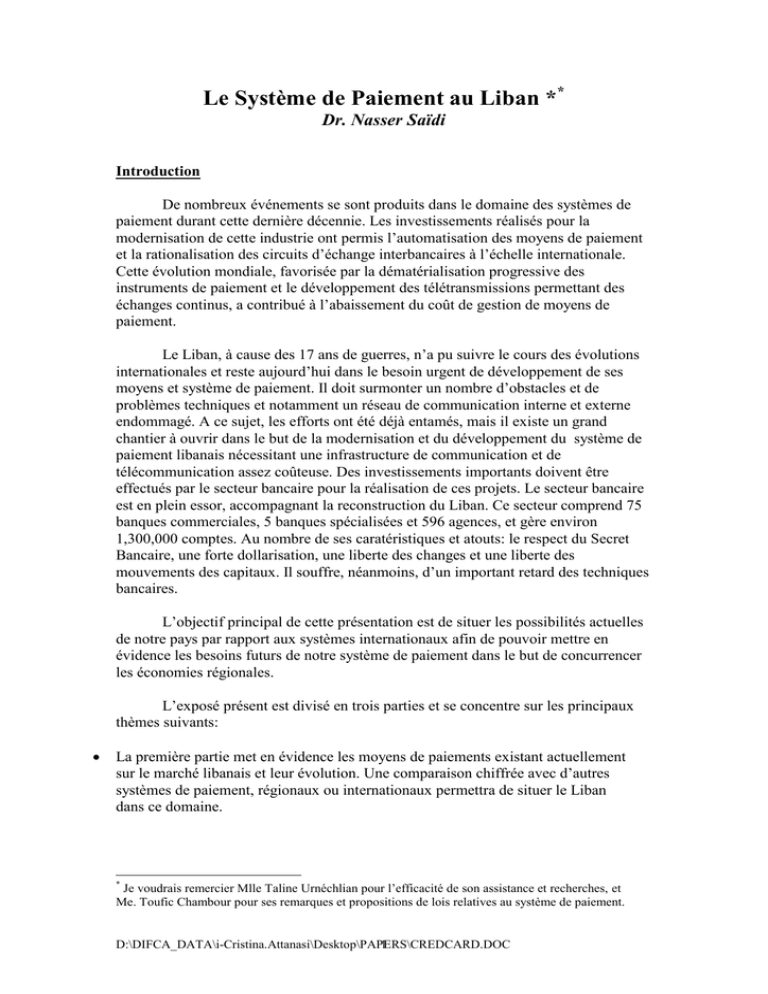 Le Système de Paiement au Liban *$^{*}$
Dr. Nasser Saïdi

Introduction

De nombreux événements se sont produits dans le domaine des systèmes de paiement durant cette dernière décennie. Les investissements réalisés pour la modernisation de cette industrie ont permis l'automatisation des moyens de paiement et la rationalisation des circuits d'échange interbancaires à l'échelle internationale. Cette évolution mondiale, favorisée par la dématérialisation progressive des instruments de paiement et le développement des télétransmissions permettant des échanges continus, a contribué à l'abaissement du coût de gestion de moyens de paiement.

Le Liban, à cause des 17 ans de guerres, n'a pu suivre le cours des évolutions internationales et reste aujourd'hui dans le besoin urgent de développement de ses moyens et système de paiement. Il doit surmonter un nombre d'obstacles et de problèmes techniques et notamment un réseau de communication interne et externe endommagé. A ce sujet, les efforts ont été déjà entamés, mais il existe un grand chantier à ouvrir dans le but de la modernisation et du développement du système de paiement libanais nécessitant une infrastructure de communication et de télécommunication assez coûteuse. Des investissements importants doivent être effectués par le secteur bancaire pour la réalisation de ces projets. Le secteur bancaire est en plein essor, accompagnant la reconstruction du Liban. Ce secteur comprend 75 banques commerciales, 5 banques spécialisées et 596 agences, et gère environ 1,300,000 comptes. Au nombre de ses caratéristiques et atouts: le respect du Secret Bancaire, une forte dollarisation, une liberte des changes et une liberte des mouvements des capitaux. Il souffre, néanmoins, d'un important retard des techniques bancaires.

L'objectif principal de cette présentation est de situer les possibilités actuelles de notre pays par rapport aux systèmes internationaux afin de pouvoir mettre en évidence les besoins futurs de notre système de paiement dans le but de concurrencer les économies régionales.

L'exposé présent est divisé en trois parties et se concentre sur les principaux thèmes suivants:

• La première partie met en évidence les moyens de paiements existant actuellement sur le marché libanais et leur évolution. Une comparaison chiffrée avec d'autres systèmes de paiement, régionaux ou internationaux permettra de situer le Liban dans ce domaine.

$^{*}$ Je voudrais remercier Mlle Taline Urnéchlian pour l'efficacité de son assistance et recherches, et Me. Toufic Chambour pour ses remarques et propositions de lois relatives au système de paiement.

D:\DIFCA_DATA\i-Cristina.Attanasi\Desktop\PAPERS\CREDCARD.DOC